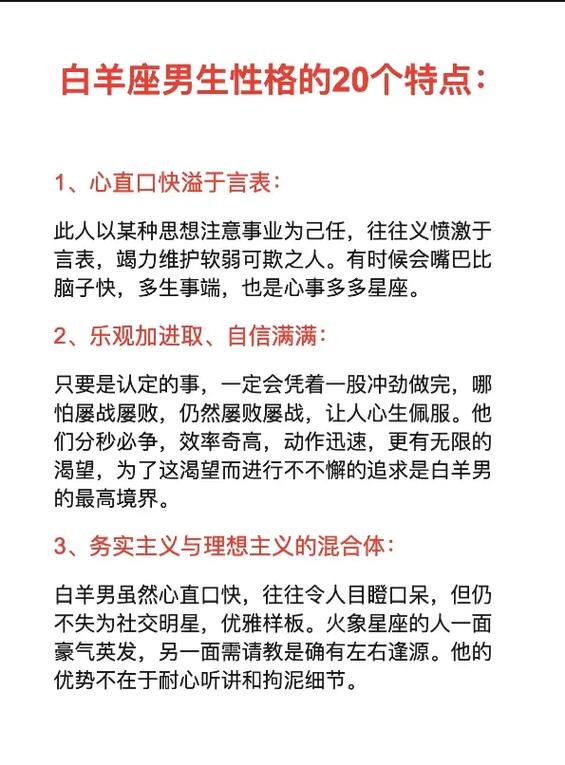 白羊座男生性格的20个特点：

1、心直口快溢于言表：

此人以某种思想注意事业为己任，往往义愤激于言表，竭力维护软弱可欺之人。有时候会嘴巴比脑子快，多生事端，也是心事多多星座。

2、乐观加进取、自信满满：

只要是认定的事，一定会凭着一股冲劲做完，哪怕屡战屡败，仍然屡败屡战，让人心生佩服。他们分秒必争，效率奇高，动作迅速，更有无限的渴望，为了这渴望而进行不不懈的追求是白羊男的最高境界。

3、务实主义与理想主义的混合体：

白羊男虽然心直口快，往往令人目瞪口呆，但仍不失为社交明星，优雅样板。火象星座的人一面豪气英发，另一面需请教是确有左右逢源。他的优势不在于耐心听讲和拘泥细节。